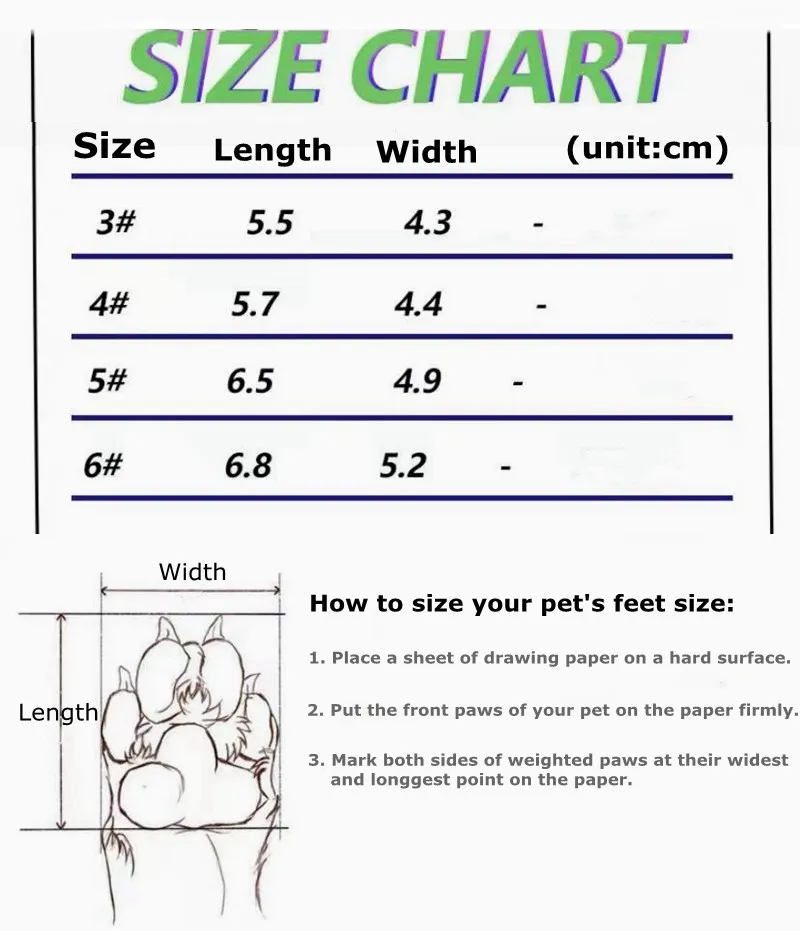 SIZE CHART

| Size | Length | Width | (unit:cm) |
|---|---|---|---|
| 3# | 5.5 | 4.3 | - |
| 4# | 5.7 | 4.4 | - |
| 5# | 6.5 | 4.9 | - |
| 6# | 6.8 | 5.2 | - |

Width

Length

How to size your pet's feet size:

1. Place a sheet of drawing paper on a hard surface.

2. Put the front paws of your pet on the paper firmly.

3. Mark both sides of weighted paws at their widest and longgest point on the paper.